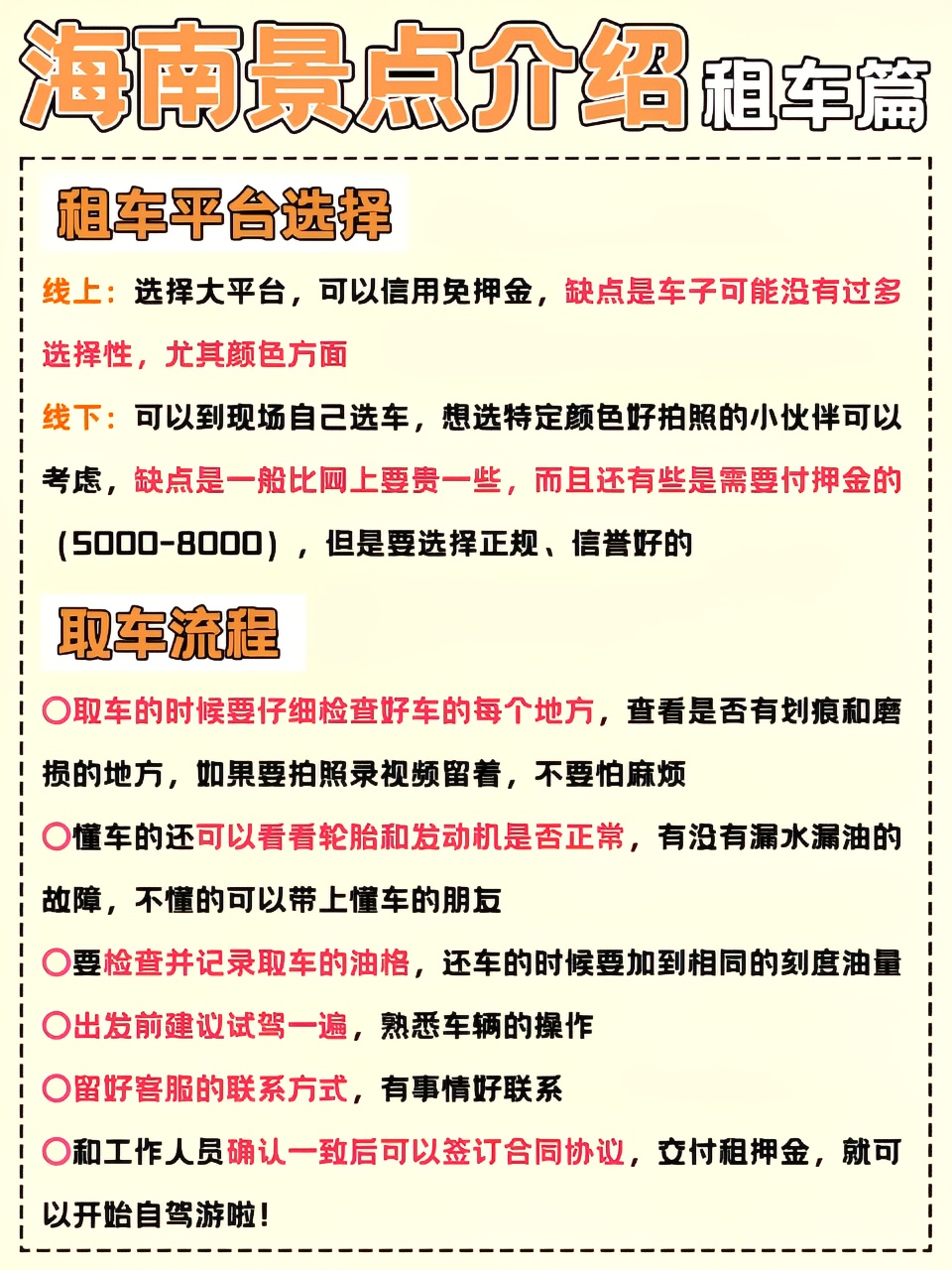 海南景点介绍 租车篇

租车平台选择

线上：选择大平台，可以信用免押金，缺点是车子可能没有过多选择性，尤其颜色方面

线下：可以到现场自己选车，想选特定颜色好拍照的小伙伴可以考虑，缺点是一般比网上要贵一些，而且还有些是需要付押金的（5000-8000），但是要选择正规、信誉好的

取车流程

○取车的时候要仔细检查好车的每个地方，查看是否有划痕和磨损的地方，如果要拍照录视频留着，不要怕麻烦

○懂车的还可以看看轮胎和发动机是否正常，有没有漏水漏油的故障，不懂的可以带上懂车的朋友

○要检查并记录取车的油格，还车的时候要加到相同的刻度油量

○出发前建议试驾一遍，熟悉车辆的操作

○留好客服的联系方式，有事情好联系

○和工作人员确认一致后可以签订合同协议，交付租押金，就可以开始自驾游啦！